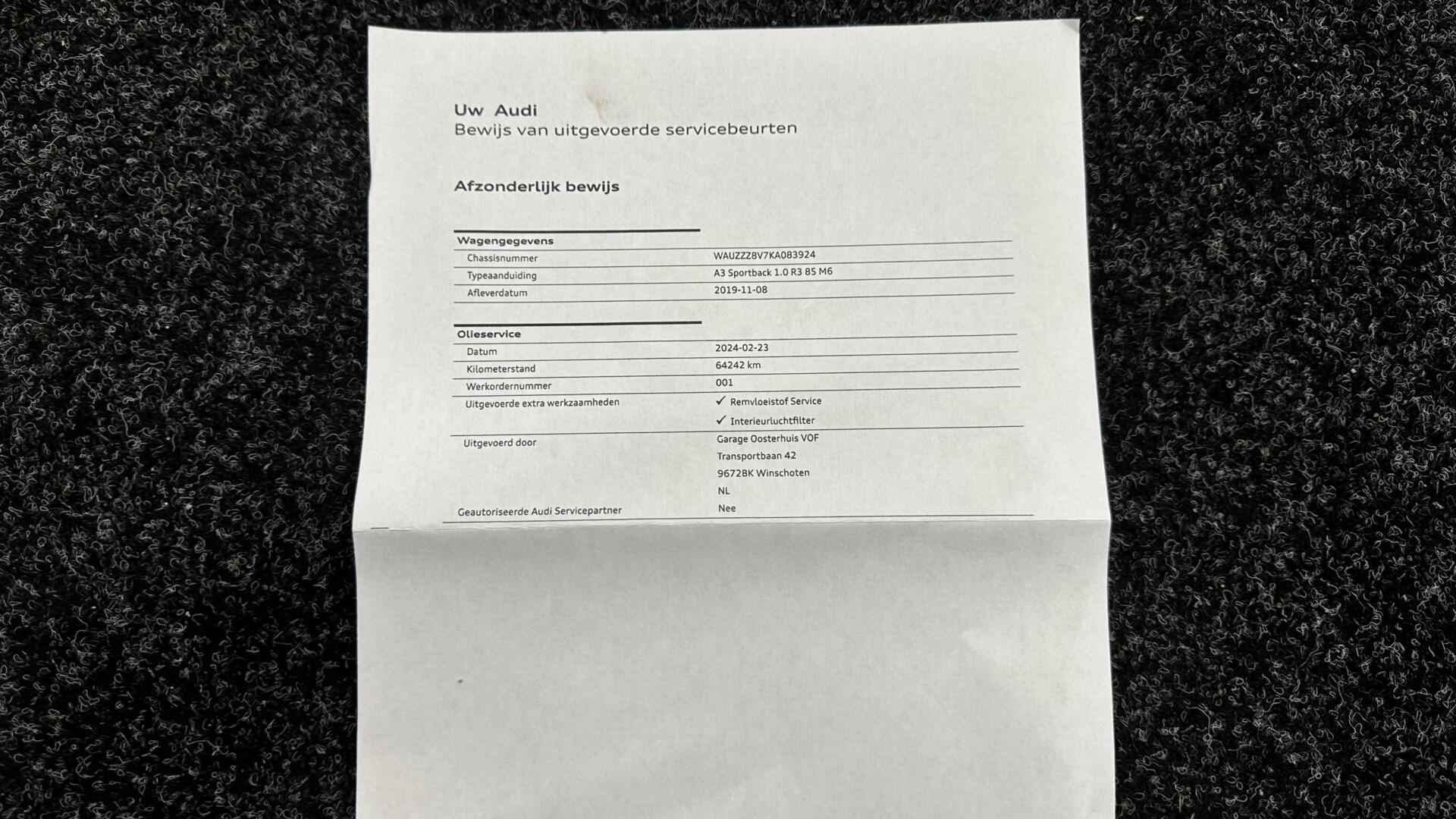 Uw Audi
Bewijs van uitgevoerde servicebeurten

Afzonderlijk bewijs

Wagengegevens
Chassisnummer
WAUZZZ8V7KA083924
Typeaanduiding
A3 Sportback 1.0 R3 85 M6
Afleverdatum
2019-11-08

Olieservice
Datum
2024-02-23
Kilometerstand
64242 km
Werkordernummer
001
Uitgevoerde extra werkzaamheden
✓ Remvloeistof Service
✓ Interieurluchtfilter
Uitgevoerd door
Garage Oosterhuis VOF
Transportbaan 42
9672BK Winschoten
NL
Geautoriseerde Audi Servicepartner
Nee